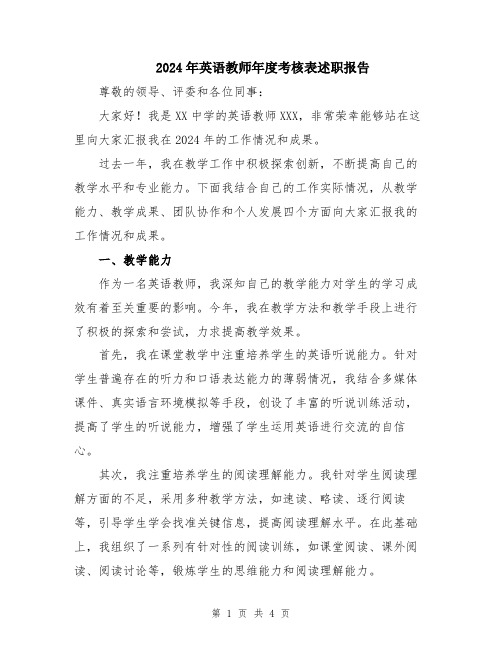 2024年英语教师年度考核表述职报告

尊敬的领导、评委和各位同事：

大家好！我是XX中学的英语教师XXX，非常荣幸能够站在这里向大家汇报我在2024年的工作情况和成果。

过去一年，我在教学工作中积极探索创新，不断提高自己的教学水平和专业能力。下面我结合自己的工作实际情况，从教学能力、教学成果、团队协作和个人发展四个方面向大家汇报我的工作情况和成果。

一、教学能力

作为一名英语教师，我深知自己的教学能力对学生的学习成效有着至关重要的影响。今年，我在教学方法和教学手段上进行了积极的探索和尝试，力求提高教学效果。

首先，我在课堂教学中注重培养学生的英语听说能力。针对学生普遍存在的听力和口语表达能力的薄弱情况，我结合多媒体课件、真实语言环境模拟等手段，创设了丰富的听说训练活动，提高了学生的听说能力，增强了学生运用英语进行交流的自信心。

其次，我注重培养学生的阅读理解能力。我针对学生阅读理解方面的不足，采用多种教学方法，如速读、略读、逐行阅读等，引导学生学会找准关键信息，提高阅读理解水平。在此基础上，我组织了一系列有针对性的阅读训练，如课堂阅读、课外阅读、阅读讨论等，锻炼学生的思维能力和阅读理解能力。

第 1 页 共 4 页